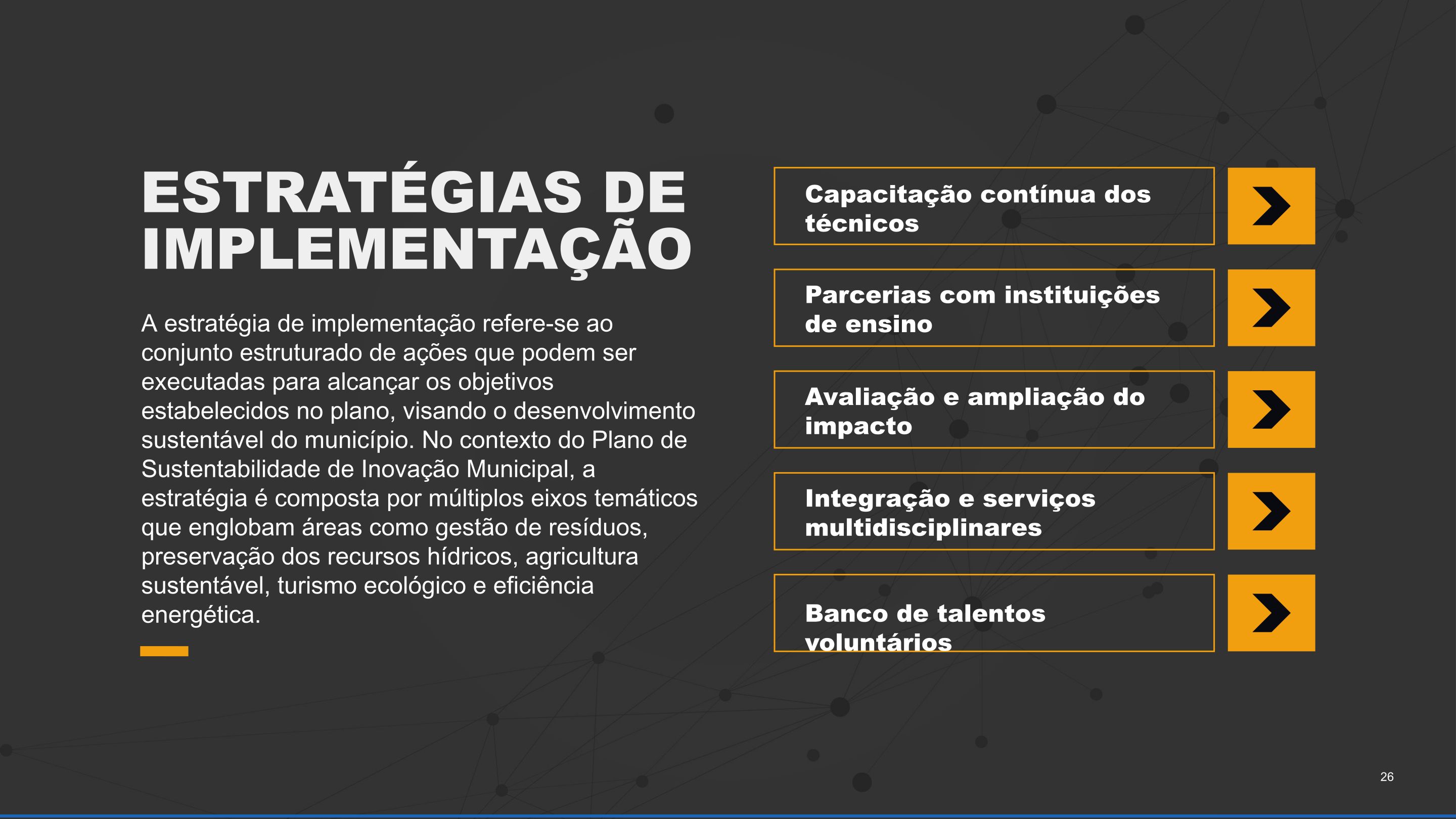 ESTRATÉGIAS DE IMPLEMENTAÇÃO

A estratégia de implementação refere-se ao conjunto estruturado de ações que podem ser executadas para alcançar os objetivos estabelecidos no plano, visando o desenvolvimento sustentável do município. No contexto do Plano de Sustentabilidade de Inovação Municipal, a estratégia é composta por múltiplos eixos temáticos que englobam áreas como gestão de resíduos, preservação dos recursos hídricos, agricultura sustentável, turismo ecológico e eficiência energética.

Capacitação contínua dos técnicos

Parcerias com instituições de ensino

Avaliação e ampliação do impacto

Integração e serviços multidisciplinares

Banco de talentos voluntários

26